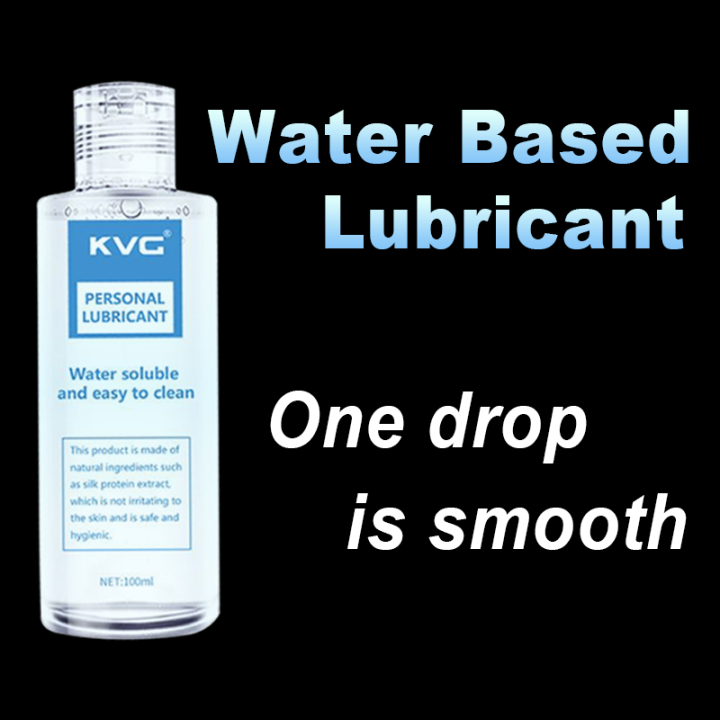 KVG®

PERSONAL LUBRICANT

Water soluble and easy to clean

This product is made of natural ingredients such as silk protein extract, which is not irritating to the skin and is safe and hygienic.

NET:100ml

Water Based Lubricant

One drop is smooth